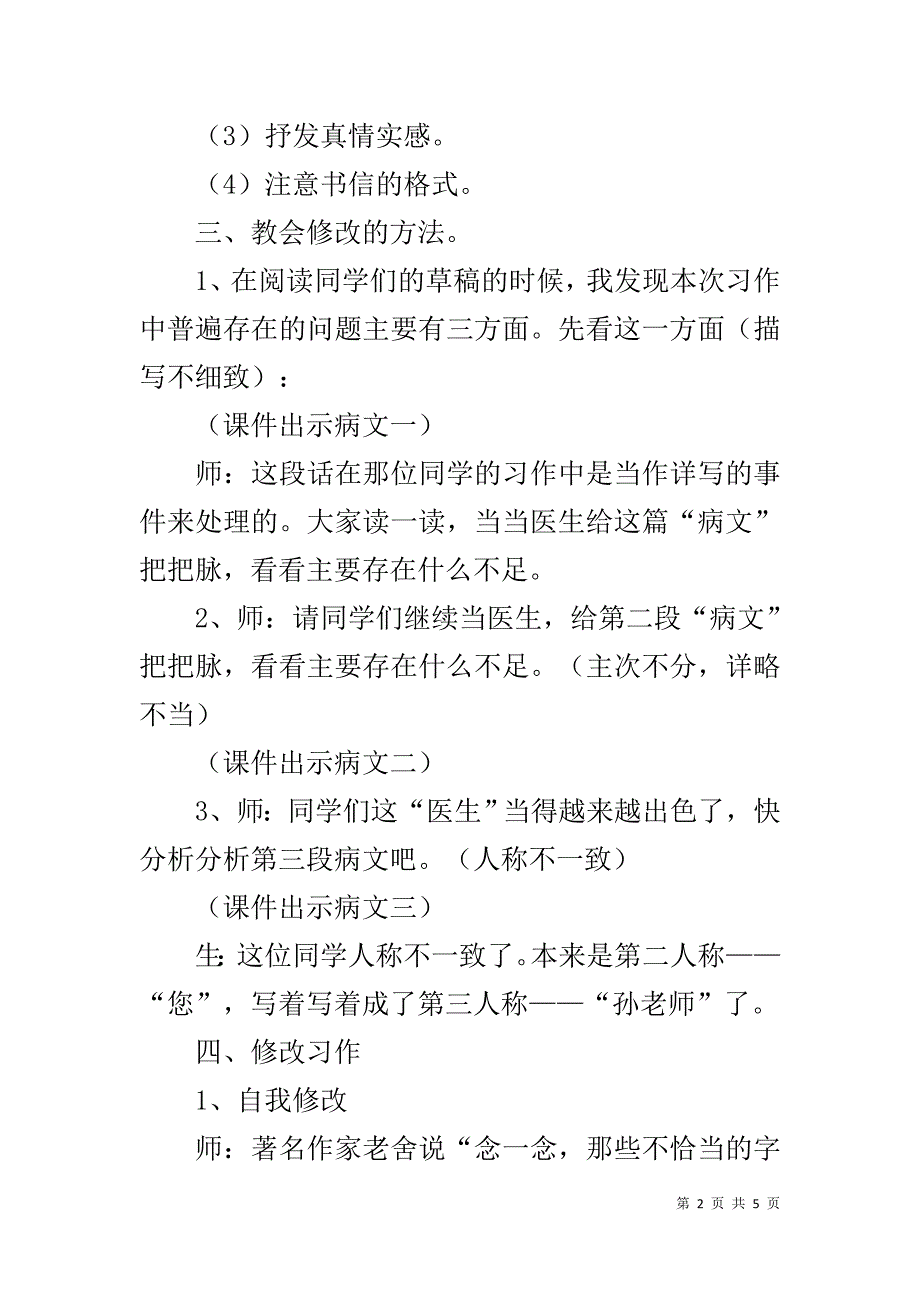 （3）抒发真情实感。

（4）注意书信的格式。

三、教会修改的方法。

1、在阅读同学们的草稿的时候，我发现本次习作中普遍存在的问题主要有三方面。先看这一方面（描写不细致）：

（课件出示病文一）

师：这段话在那位同学的习作中是当作详写的事件来处理的。大家读一读，当当医生给这篇“病文”把把脉，看看主要存在什么不足。

2、师：请同学们继续当医生，给第二段“病文”把把脉，看看主要存在什么不足。（主次不分，详略不当）

（课件出示病文二）

3、师：同学们这“医生”当得越来越出色了，快分析分析第三段病文吧。（人称不一致）

（课件出示病文三）

生：这位同学人称不一致了。本来是第二人称——“您”，写着写着成了第三人称——“孙老师”了。

四、修改习作

1、自我修改

师：著名作家老舍说“念一念，那些不恰当的字

第 2 页 共 5 页